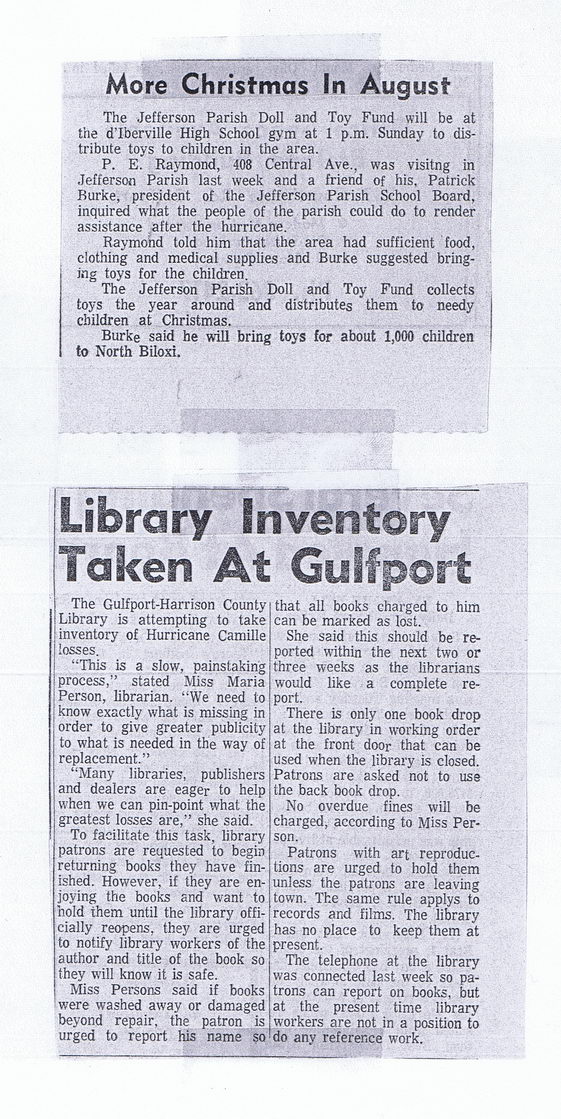 More Christmas In August

The Jefferson Parish Doll and Toy Fund will be at the d'Iberville High School gym at 1 p.m. Sunday to distribute toys to children in the area.

P. E. Raymond, 408 Central Ave., was visitng in Jefferson Parish last week and a friend of his, Patrick Burke, president of the Jefferson Parish School Board, inquired what the people of the parish could do to render assistance after the hurricane.

Raymond told him that the area had sufficient food, clothing and medical supplies and Burke suggested bringing toys for the children.

The Jefferson Parish Doll and Toy Fund collects toys the year around and distributes them to needy children at Christmas.

Burke said he will bring toys for about 1,000 children to North Biloxi.

Library Inventory Taken At Gulfport

The Gulfport-Harrison County Library is attempting to take inventory of Hurricane Camille losses.

"This is a slow, painstaking process," stated Miss Maria Person, librarian. "We need to know exactly what is missing in order to give greater publicity to what is needed in the way of replacement."

"Many libraries, publishers and dealers are eager to help when we can pin-point what the greatest losses are," she said.

To facilitate this task, library patrons are requested to begin returning books they have finished. However, if they are enjoying the books and want to hold them until the library officially reopens, they are urged to notify library workers of the author and title of the book so they will know it is safe.

Miss Persons said if books were washed away or damaged beyond repair, the patron is urged to report his name so that all books charged to him can be marked as lost.

She said this should be reported within the next two or three weeks as the librarians would like a complete report.

There is only one book drop at the library in working order at the front door that can be used when the library is closed. Patrons are asked not to use the back book drop.

No overdue fines will be charged, according to Miss Person.

Patrons with art reproductions are urged to hold them unless the patrons are leaving town. The same rule applys to records and films. The library has no place to keep them at present.

The telephone at the library was connected last week so patrons can report on books, but at the present time library workers are not in a position to do any reference work.